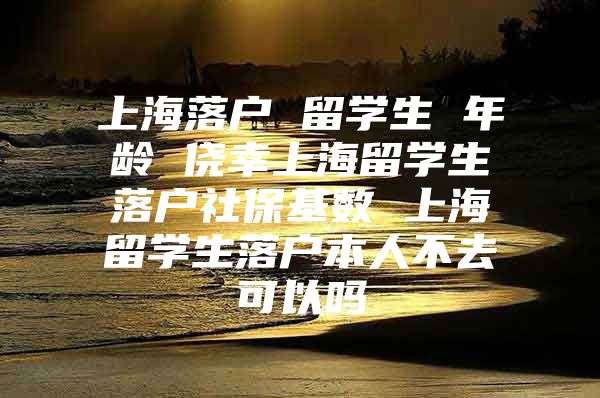 上海落户 留学生 年龄 侥幸上海留学生落户社保基数 上海留学生落户本人不去可以吗